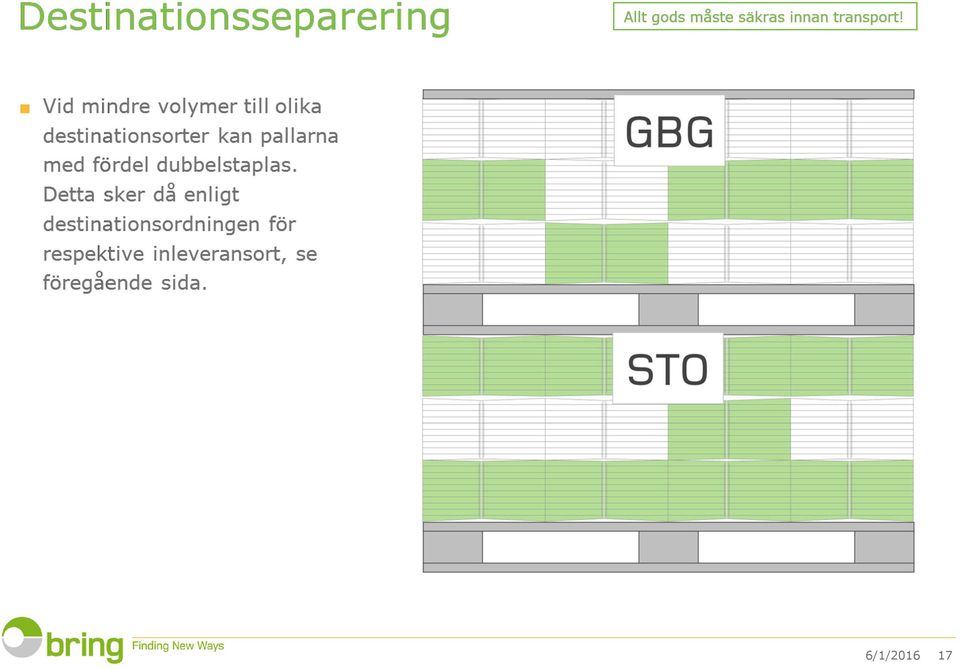 Destinationsseparering

Allt gods måste säkras innan transport!

Vid mindre volymer till olika destinationsorter kan pallarna med fördel dubbelstaplas. Detta sker då enligt destinationsordningen för respektive inleveransort, se föregående sida.

GBG

STO

bring Finding New Ways

6/1/2016 17